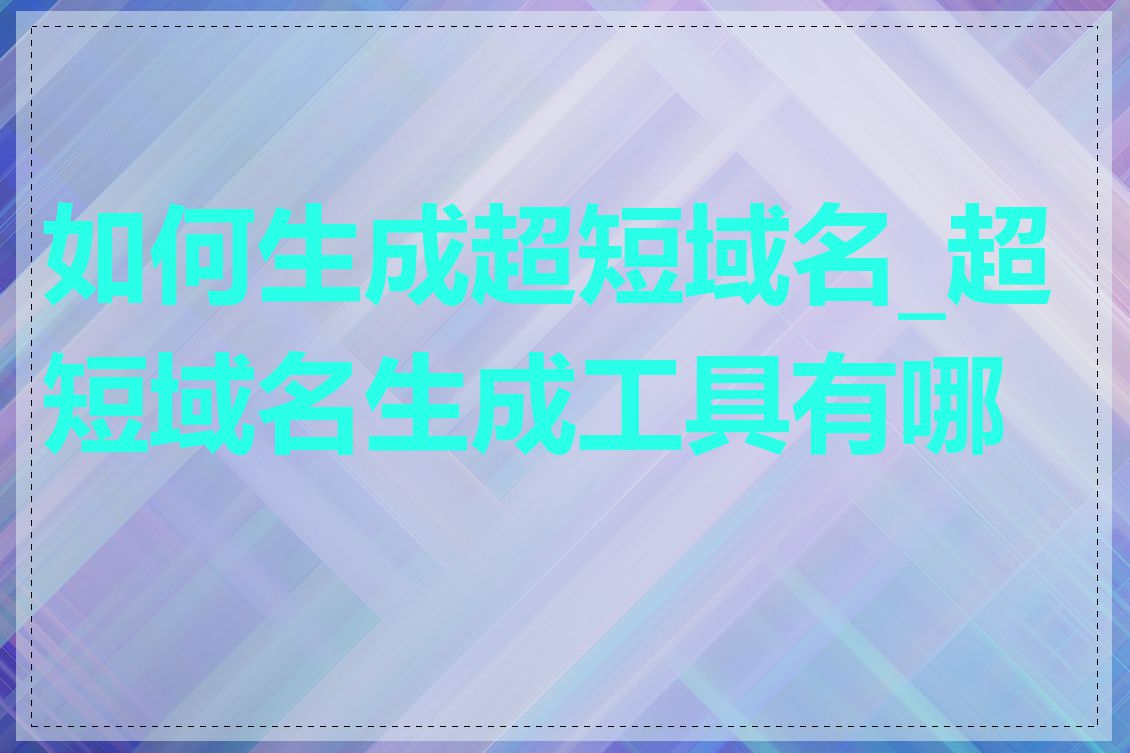 如何生成超短域名_超短域名生成工具有哪